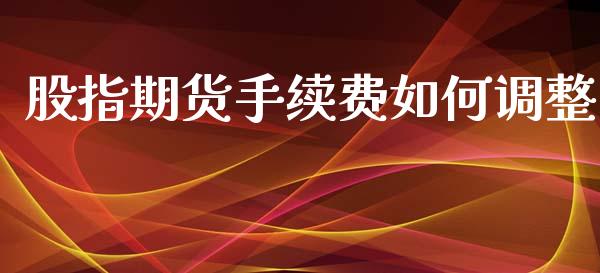 股指期货手续费如何调整